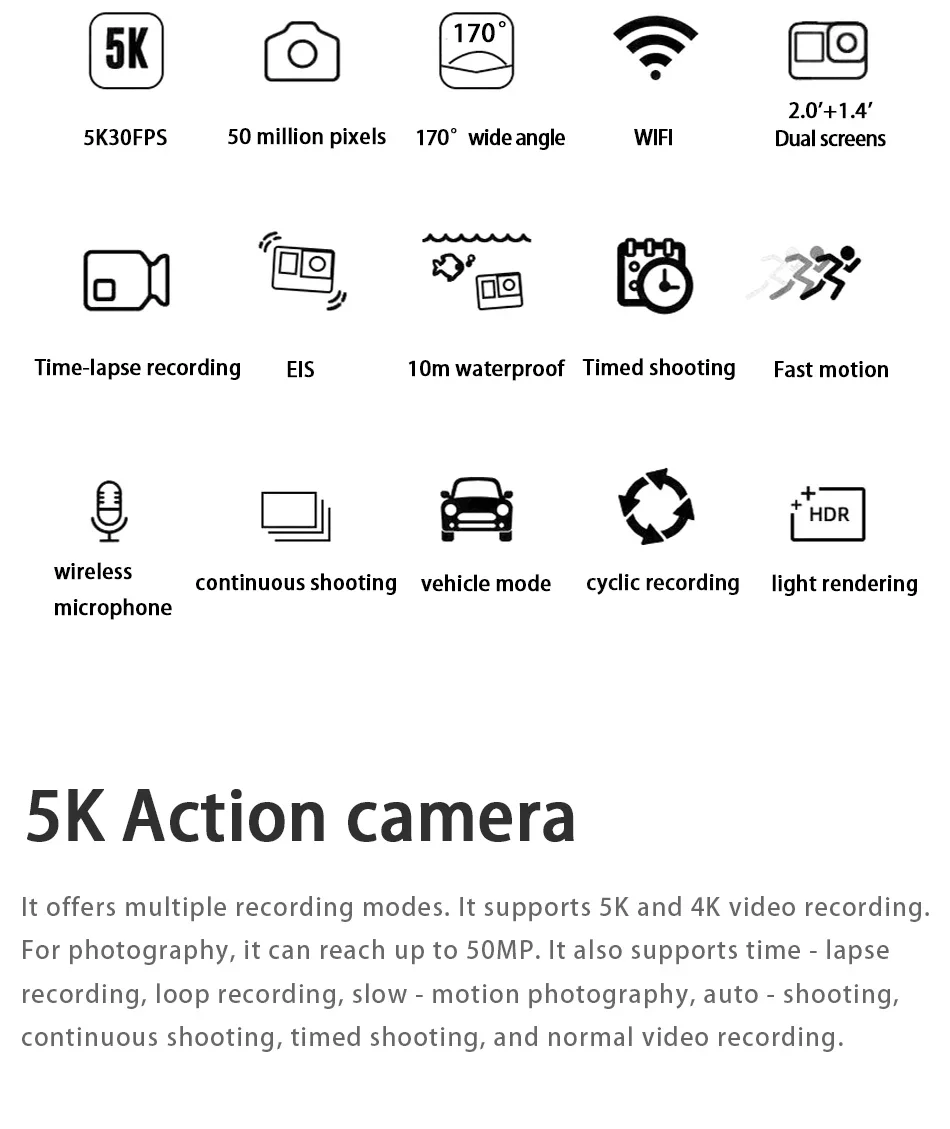 5K

5K30FPS

50 million pixels

170°

170° wide angle

WIFI

2.0'+1.4'
Dual screens

Time-lapse recording

EIS

10m waterproof

Timed shooting

Fast motion

wireless microphone

continuous shooting

vehicle mode

cyclic recording

HDR

light rendering

5K Action camera

It offers multiple recording modes. It supports 5K and 4K video recording. For photography, it can reach up to 50MP. It also supports time - lapse recording, loop recording, slow - motion photography, auto - shooting, continuous shooting, timed shooting, and normal video recording.